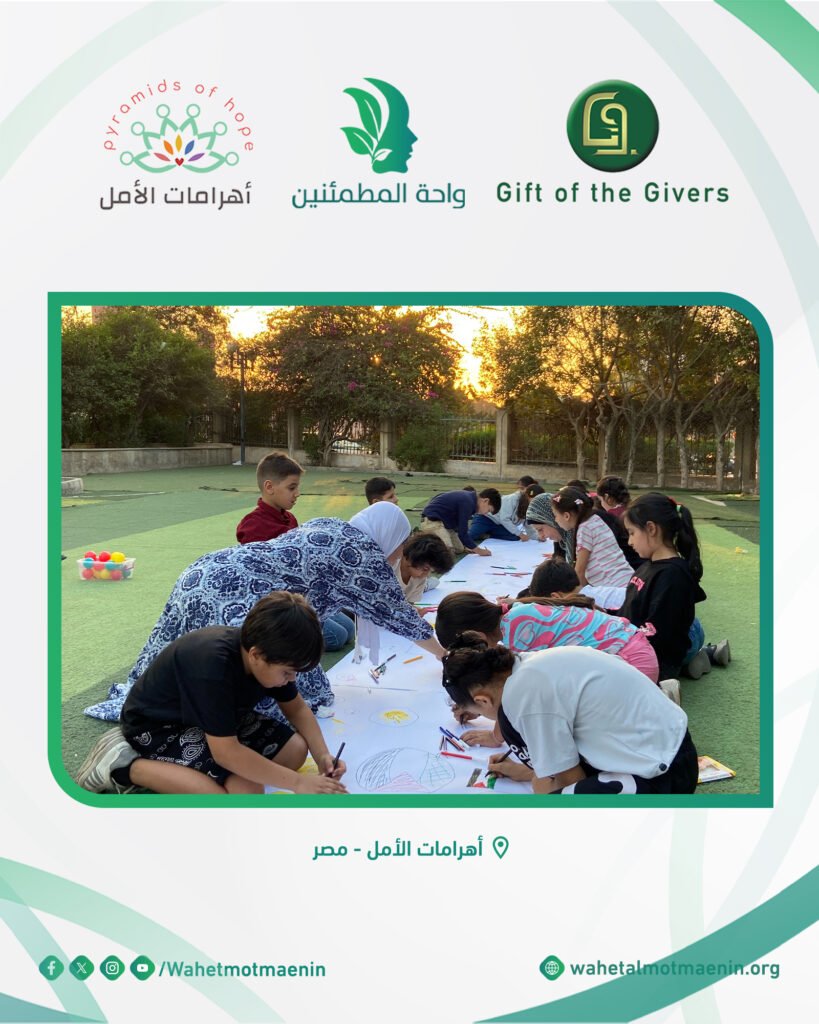 pyramids of hope
أهرامات الأمل

واحة المطمئنين

Gift of the Givers

أهرامات الأمل - مصر

/Wahetmotmaenin

wahetalmotmaenin.org